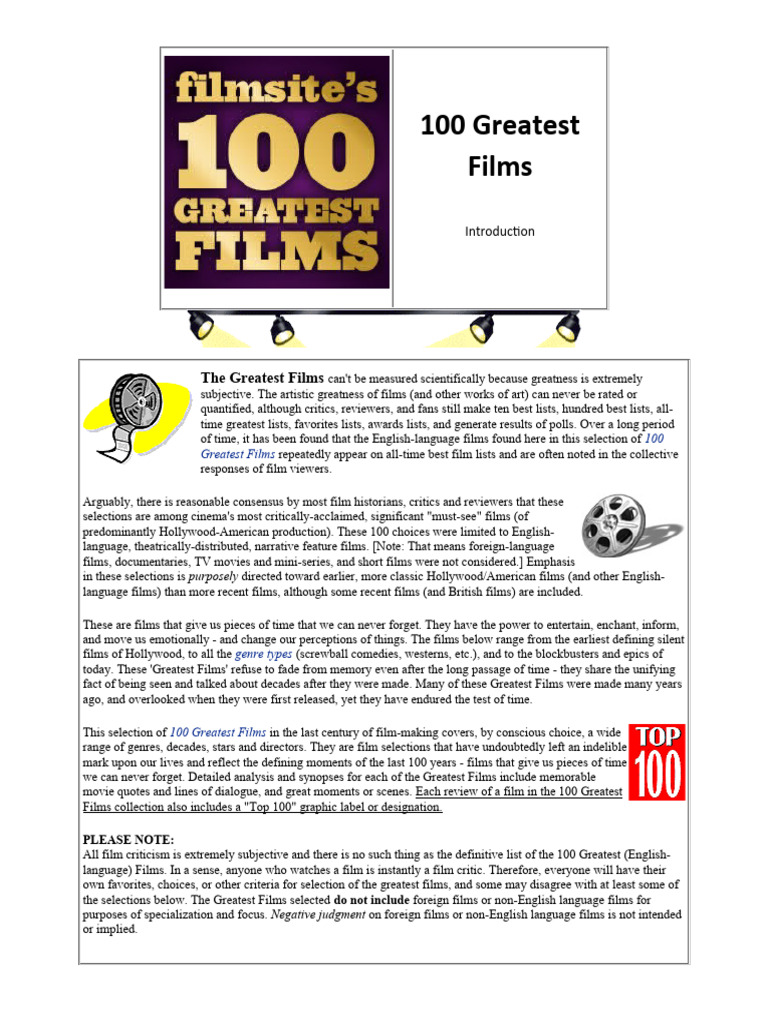 filmsite's 100 GREATEST FILMS

100 Greatest Films

Introduction

The Greatest Films can't be measured scientifically because greatness is extremely subjective. The artistic greatness of films (and other works of art) can never be rated or quantified, although critics, reviewers, and fans still make ten best lists, hundred best lists, all-time greatest lists, favorites lists, awards lists, and generate results of polls. Over a long period of time, it has been found that the English-language films found here in this selection of 100 Greatest Films repeatedly appear on all-time best film lists and are often noted in the collective responses of film viewers.

Arguably, there is reasonable consensus by most film historians, critics and reviewers that these selections are among cinema's most critically-acclaimed, significant "must-see" films (of predominantly Hollywood-American production). These 100 choices were limited to English-language, theatrically-distributed, narrative feature films. [Note: That means foreign-language films, documentaries, TV movies and mini-series, and short films were not considered.] Emphasis in these selections is purposely directed toward earlier, more classic Hollywood/American films (and other English-language films) than more recent films, although some recent films (and British films) are included.

These are films that give us pieces of time that we can never forget. They have the power to entertain, enchant, inform, and move us emotionally - and change our perceptions of things. The films below range from the earliest defining silent films of Hollywood, to all the genre types (screwball comedies, westerns, etc.), and to the blockbusters and epics of today. These 'Greatest Films' refuse to fade from memory even after the long passage of time - they share the unifying fact of being seen and talked about decades after they were made. Many of these Greatest Films were made many years ago, and overlooked when they were first released, yet they have endured the test of time.

This selection of 100 Greatest Films in the last century of film-making covers, by conscious choice, a wide range of genres, decades, stars and directors. They are film selections that have undoubtedly left an indelible mark upon our lives and reflect the defining moments of the last 100 years - films that give us pieces of time we can never forget. Detailed analysis and synopses for each of the Greatest Films include memorable movie quotes and lines of dialogue, and great moments or scenes. Each review of a film in the 100 Greatest Films collection also includes a "Top 100" graphic label or designation.

TOP 100

PLEASE NOTE:
All film criticism is extremely subjective and there is no such thing as the definitive list of the 100 Greatest (English-language) Films. In a sense, anyone who watches a film is instantly a film critic. Therefore, everyone will have their own favorites, choices, or other criteria for selection of the greatest films, and some may disagree with at least some of the selections below. The Greatest Films selected do not include foreign films or non-English language films for purposes of specialization and focus. Negative judgment on foreign films or non-English language films is not intended or implied.